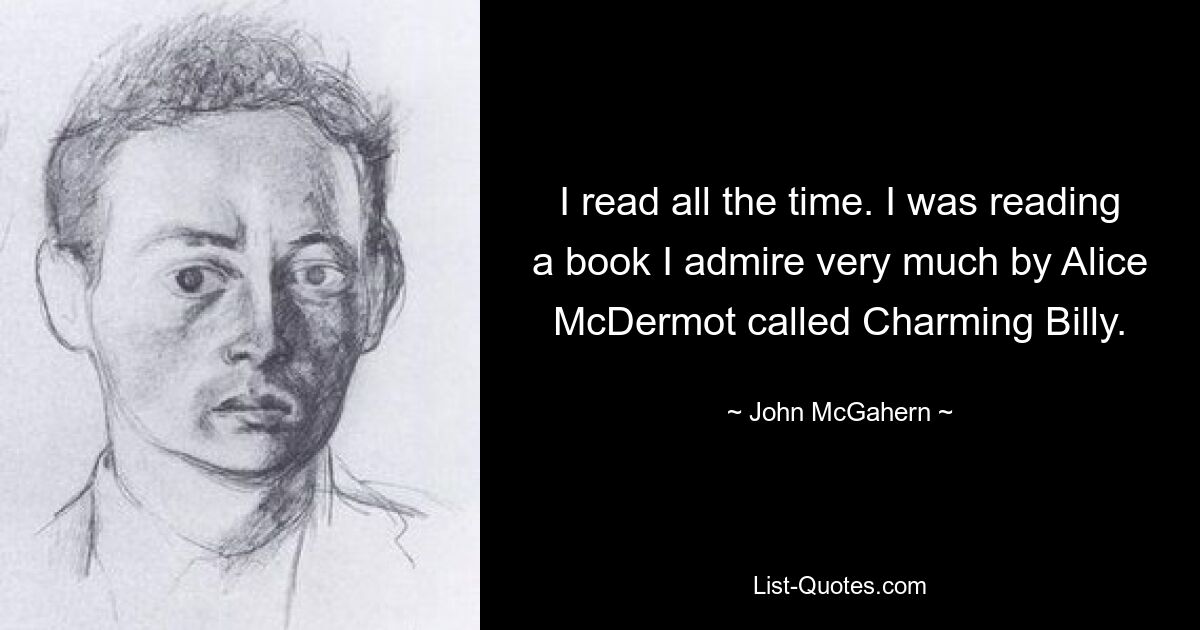 I read all the time. I was reading a book I admire very much by Alice McDermot called Charming Billy.

~ John McGahern ~

List-Quotes.com